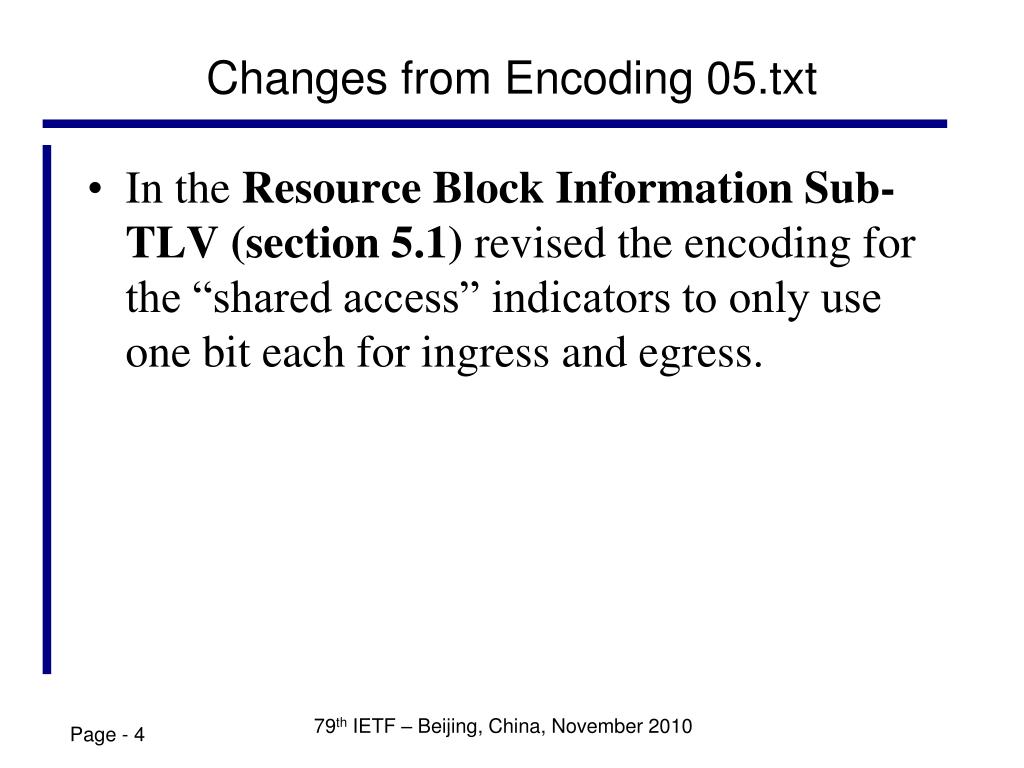 Changes from Encoding 05.txt

• In the Resource Block Information Sub-TLV (section 5.1) revised the encoding for the "shared access" indicators to only use one bit each for ingress and egress.

Page - 4

79th IETF – Beijing, China, November 2010